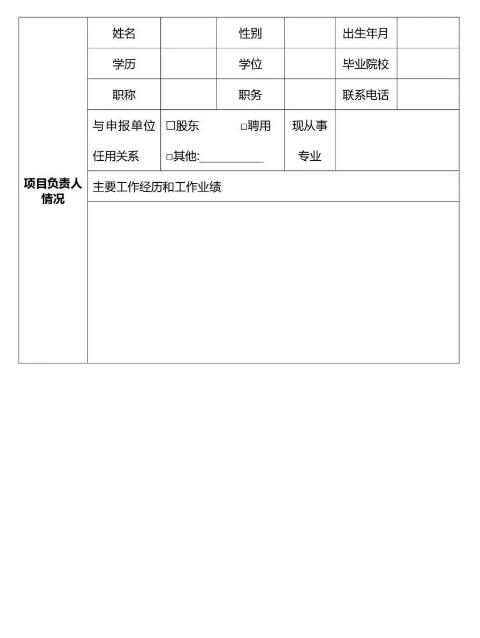 | 项目负责人情况 | 姓名 | | 性别 | | 出生年月 | |
|---|---|---|---|---|---|---|
| | 学历 | | 学位 | | 毕业院校 | |
| | 职称 | | 职务 | | 联系电话 | |
| | 与申报单位任用关系 | □股东 □聘用 □其他:__________ | | 现从事专业 | | |
| | 主要工作经历和工作业绩 | | | | | |
| | | | | | | |